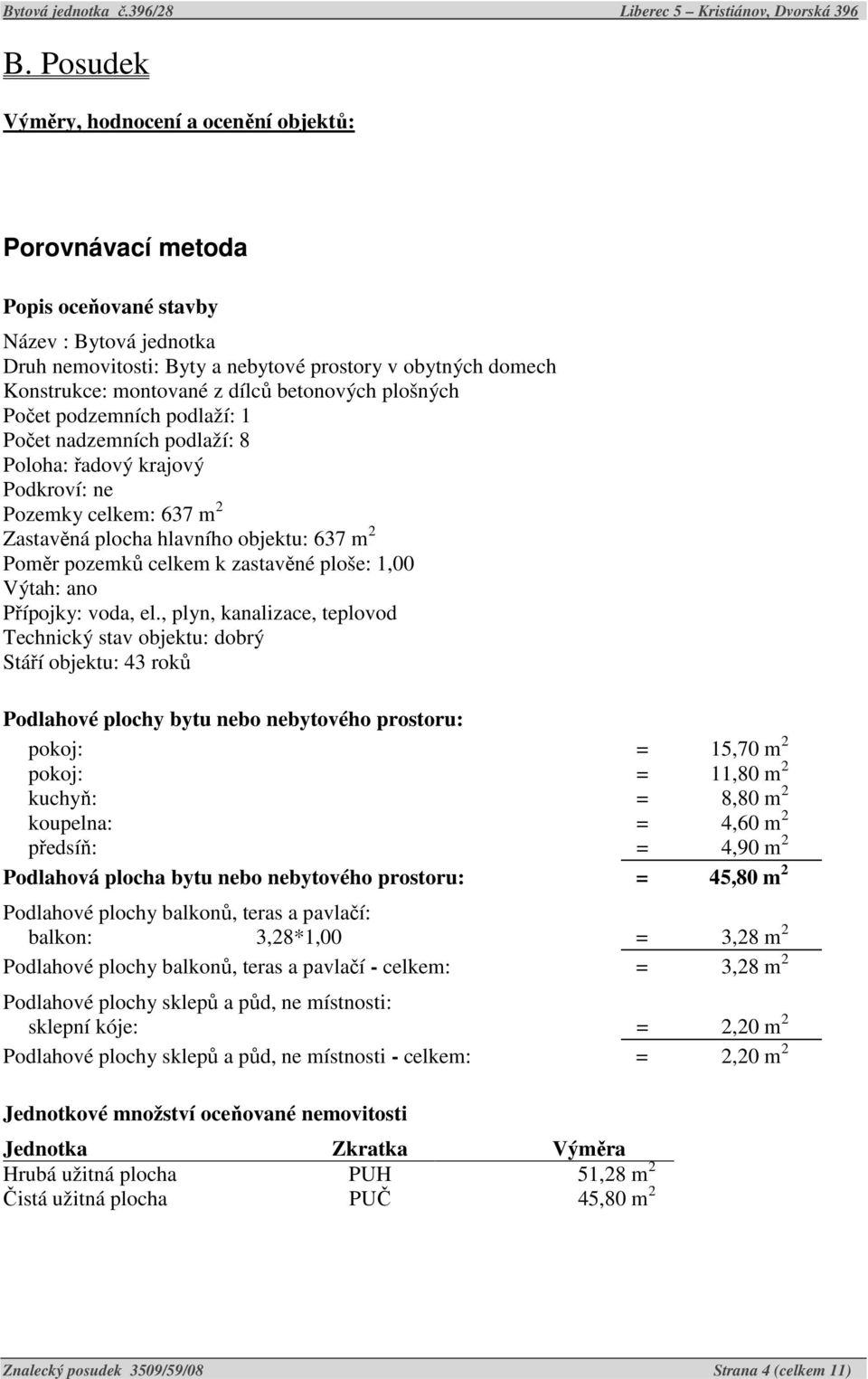 Bytová jednotka č.396/28 Liberec 5 – Kristiánov, Dvorská 396

B. Posudek

Výměry, hodnocení a ocenění objektů:

Porovnávací metoda

Popis oceňované stavby

Název : Bytová jednotka
Druh nemovitosti: Byty a nebytové prostory v obytných domech
Konstrukce: montované z dílců betonových plošných
Počet podzemních podlaží: 1
Počet nadzemních podlaží: 8
Poloha: řadový krajový
Podkroví: ne
Pozemky celkem: 637 $m^2$
Zastavěná plocha hlavního objektu: 637 $m^2$
Poměr pozemků celkem k zastavěné ploše: 1,00
Výtah: ano
Přípojky: voda, el., plyn, kanalizace, teplovod
Technický stav objektu: dobrý
Stáří objektu: 43 roků

Podlahové plochy bytu nebo nebytového prostoru:
pokoj: = 15,70 $m^2$
pokoj: = 11,80 $m^2$
kuchyň: = 8,80 $m^2$
koupelna: = 4,60 $m^2$
předsíň: = 4,90 $m^2$
Podlahová plocha bytu nebo nebytového prostoru: = 45,80 $m^2$

Podlahové plochy balkonů, teras a pavlačí:
balkon: 3,28*1,00 = 3,28 $m^2$
Podlahové plochy balkonů, teras a pavlačí - celkem: = 3,28 $m^2$

Podlahové plochy sklepů a půd, ne místnosti:
sklepní kóje: = 2,20 $m^2$
Podlahové plochy sklepů a půd, ne místnosti - celkem: = 2,20 $m^2$

Jednotkové množství oceňované nemovitosti

| Jednotka | Zkratka | Výměra |
|---|---|---|
| Hrubá užitná plocha | PUH | 51,28 $m^2$ |
| Čistá užitná plocha | PUČ | 45,80 $m^2$ |

Znalecký posudek 3509/59/08 Strana 4 (celkem 11)